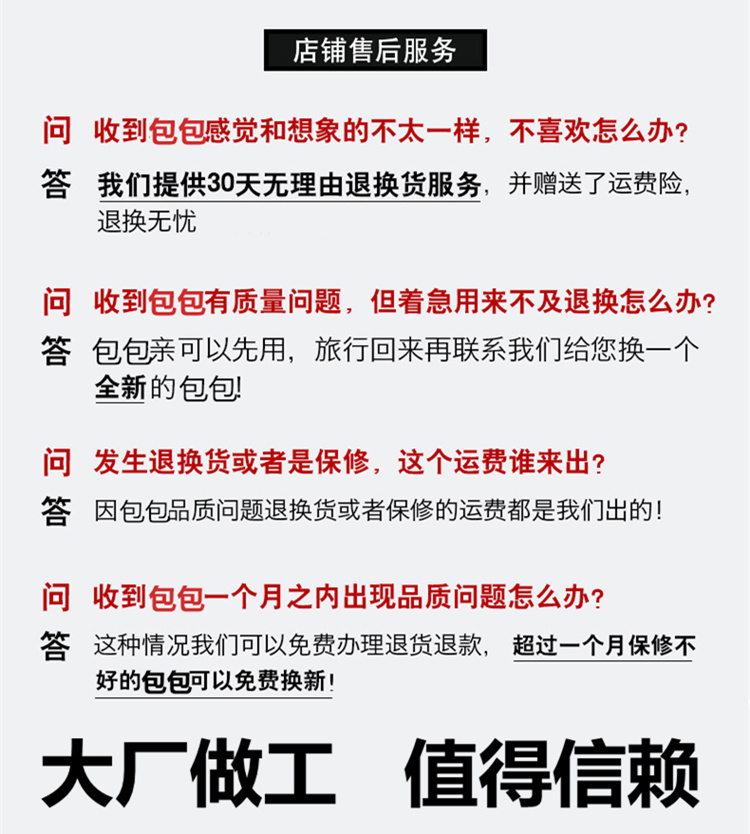 店铺售后服务

问 收到包包感觉和想象的不太一样，不喜欢怎么办？

答 我们提供30天无理由退换货服务，并赠送了运费险，退换无忧

问 收到包包有质量问题，但着急用来不及退换怎么办？

答 包包亲可以先用，旅行回来再联系我们给您换一个全新的包包！

问 发生退换货或者是保修，这个运费谁来出？

答 因包包品质问题退换货或者保修的运费都是我们出的！

问 收到包包一个月之内出现品质问题怎么办？

答 这种情况我们可以免费办理退货退款，超过一个月保修不好的包包可以免费换新！

大厂做工 值得信赖